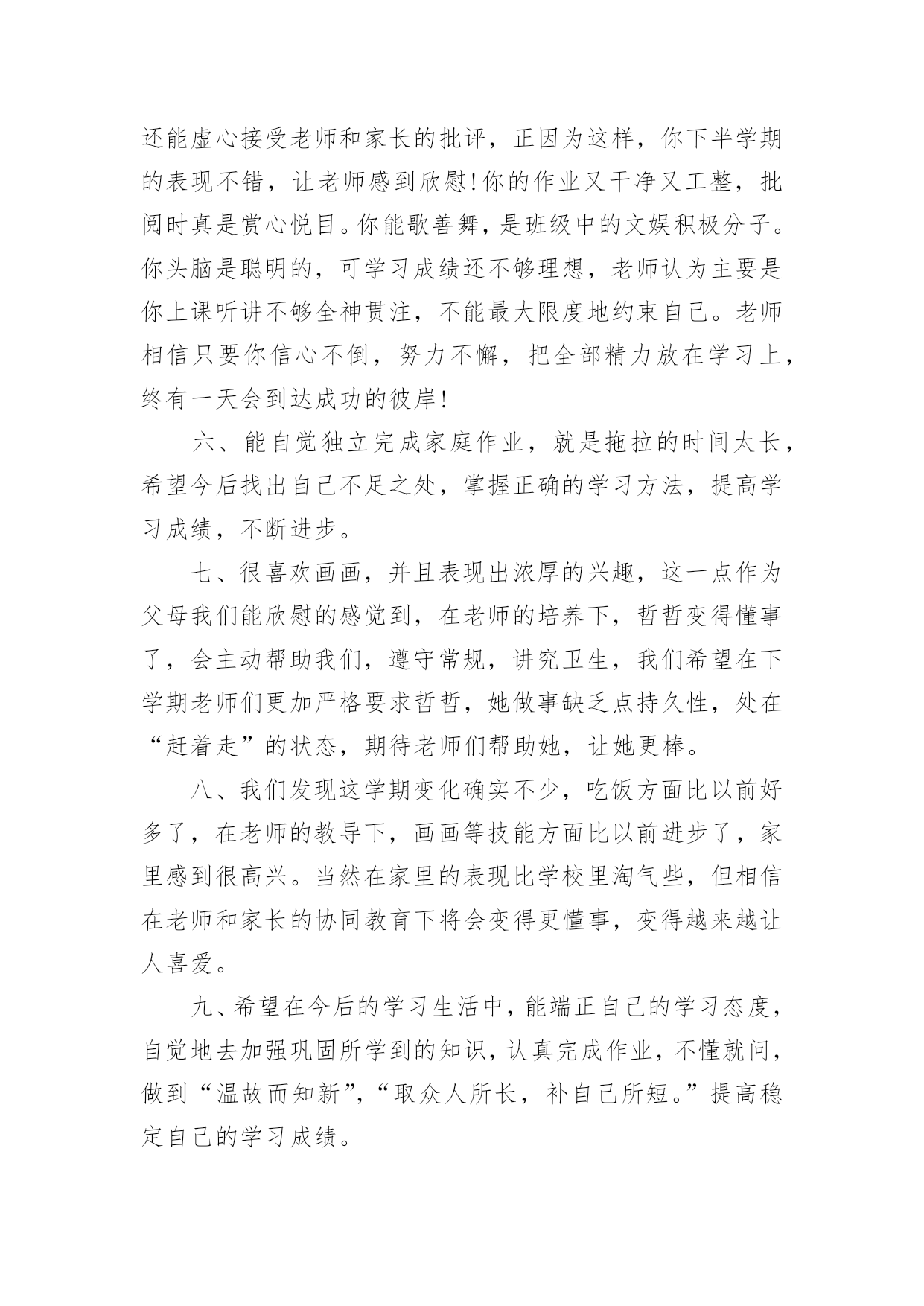 还能虚心接受老师和家长的批评，正因为这样，你下半学期的表现不错，让老师感到欣慰!你的作业又干净又工整，批阅时真是赏心悦目。你能歌善舞，是班级中的文娱积极分子。你头脑是聪明的，可学习成绩还不够理想，老师认为主要是你上课听讲不够全神贯注，不能最大限度地约束自己。老师相信只要你信心不倒，努力不懈，把全部精力放在学习上，终有一天会到达成功的彼岸!

六、能自觉独立完成家庭作业，就是拖拉的时间太长，希望今后找出自己不足之处，掌握正确的学习方法，提高学习成绩，不断进步。

七、很喜欢画画，并且表现出浓厚的兴趣，这一点作为父母我们能欣慰的感觉到，在老师的培养下，哲哲变得懂事了，会主动帮助我们，遵守常规，讲究卫生，我们希望在下学期老师们更加严格要求哲哲，她做事缺乏点持久性，处在“赶着走”的状态，期待老师们帮助她，让她更棒。

八、我们发现这学期变化确实不少，吃饭方面比以前好多了，在老师的教导下，画画等技能方面比以前进步了，家里感到很高兴。当然在家里的表现比学校里淘气些，但相信在老师和家长的协同教育下将会变得更懂事，变得越来越让人喜爱。

九、希望在今后的学习生活中，能端正自己的学习态度，自觉地去加强巩固所学到的知识，认真完成作业，不懂就问，做到“温故而知新”，“取众人所长，补自己所短。”提高稳定自己的学习成绩。